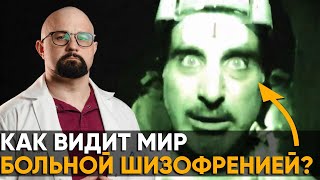 КАК ВИДИТ МИР
БОЛЬНОЙ ШИЗОФРЕНИЕЙ?